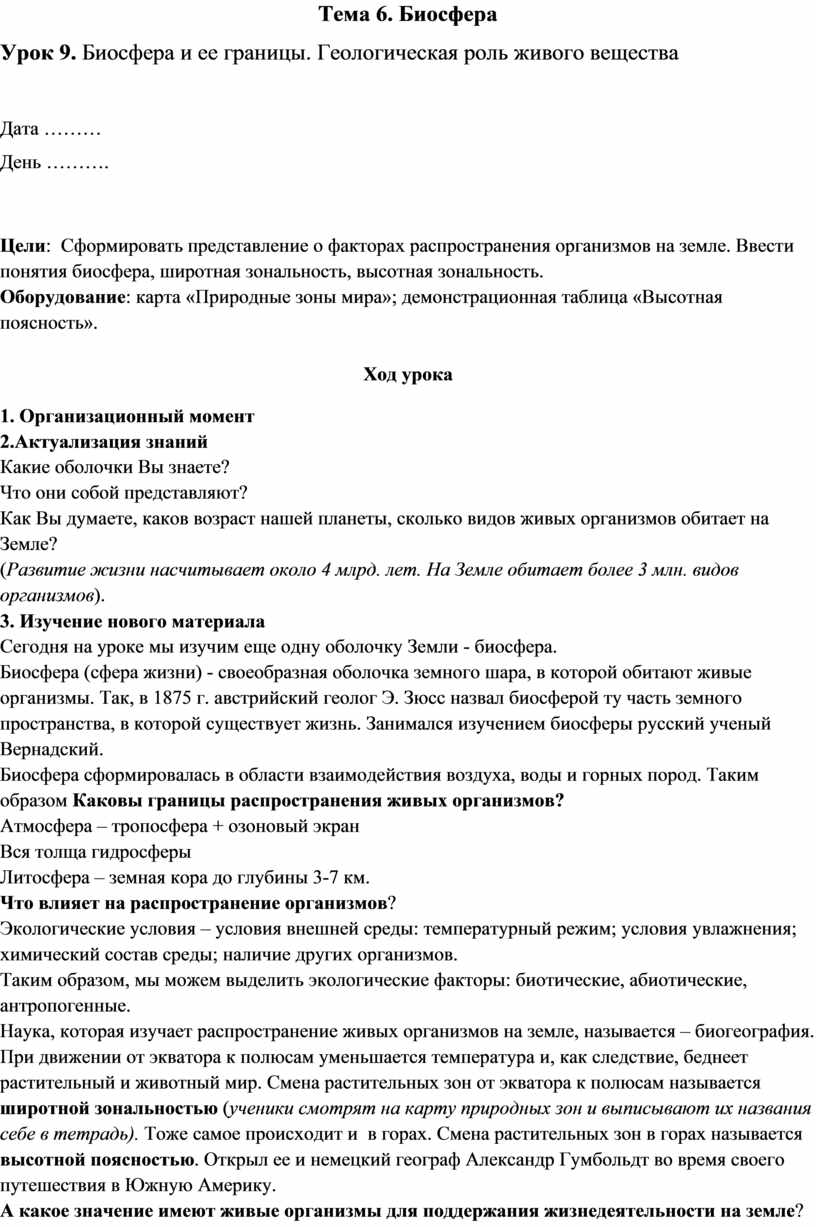 Тема 6. Биосфера

Урок 9. Биосфера и ее границы. Геологическая роль живого вещества

Дата ………

День ……….

Цели: Сформировать представление о факторах распространения организмов на земле. Ввести понятия биосфера, широтная зональность, высотная зональность.
Оборудование: карта «Природные зоны мира»; демонстрационная таблица «Высотная поясность».

Ход урока

1. Организационный момент
2.Актуализация знаний
Какие оболочки Вы знаете?
Что они собой представляют?
Как Вы думаете, каков возраст нашей планеты, сколько видов живых организмов обитает на Земле?
(Развитие жизни насчитывает около 4 млрд. лет. На Земле обитает более 3 млн. видов организмов).
3. Изучение нового материала
Сегодня на уроке мы изучим еще одну оболочку Земли - биосфера.
Биосфера (сфера жизни) - своеобразная оболочка земного шара, в которой обитают живые организмы. Так, в 1875 г. австрийский геолог Э. Зюсс назвал биосферой ту часть земного пространства, в которой существует жизнь. Занимался изучением биосферы русский ученый Вернадский.
Биосфера сформировалась в области взаимодействия воздуха, воды и горных пород. Таким образом Каковы границы распространения живых организмов?
Атмосфера – тропосфера + озоновый экран
Вся толща гидросферы
Литосфера – земная кора до глубины 3-7 км.
Что влияет на распространение организмов?
Экологические условия – условия внешней среды: температурный режим; условия увлажнения; химический состав среды; наличие других организмов.
Таким образом, мы можем выделить экологические факторы: биотические, абиотические, антропогенные.
Наука, которая изучает распространение живых организмов на земле, называется – биогеография.
При движении от экватора к полюсам уменьшается температура и, как следствие, беднеет растительный и животный мир. Смена растительных зон от экватора к полюсам называется широтной зональностью (ученики смотрят на карту природных зон и выписывают их названия себе в тетрадь). Тоже самое происходит и в горах. Смена растительных зон в горах называется высотной поясностью. Открыл ее и немецкий географ Александр Гумбольдт во время своего путешествия в Южную Америку.
А какое значение имеют живые организмы для поддержания жизнедеятельности на земле?